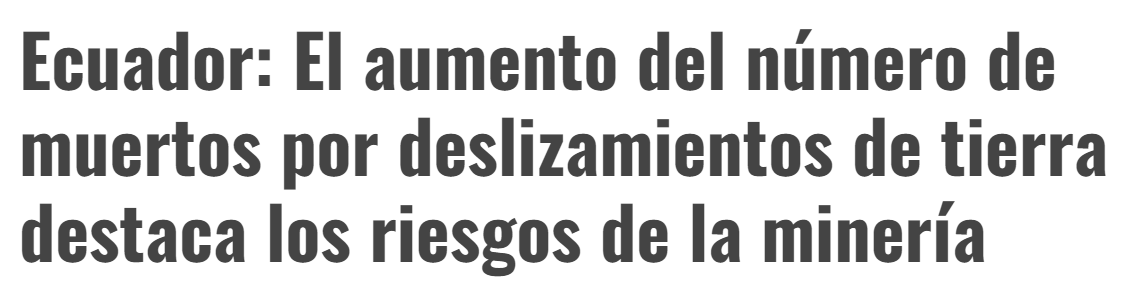 Ecuador: El aumento del número de muertos por deslizamientos de tierra destaca los riesgos de la minería